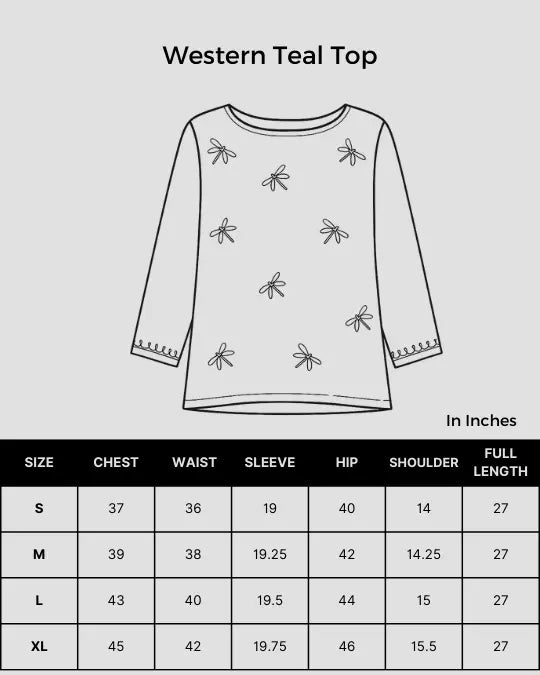 Western Teal Top

In Inches

| SIZE | CHEST | WAIST | SLEEVE | HIP | SHOULDER | FULL LENGTH |
|---|---|---|---|---|---|---|
| S | 37 | 36 | 19 | 40 | 14 | 27 |
| M | 39 | 38 | 19.25 | 42 | 14.25 | 27 |
| L | 43 | 40 | 19.5 | 44 | 15 | 27 |
| XL | 45 | 42 | 19.75 | 46 | 15.5 | 27 |